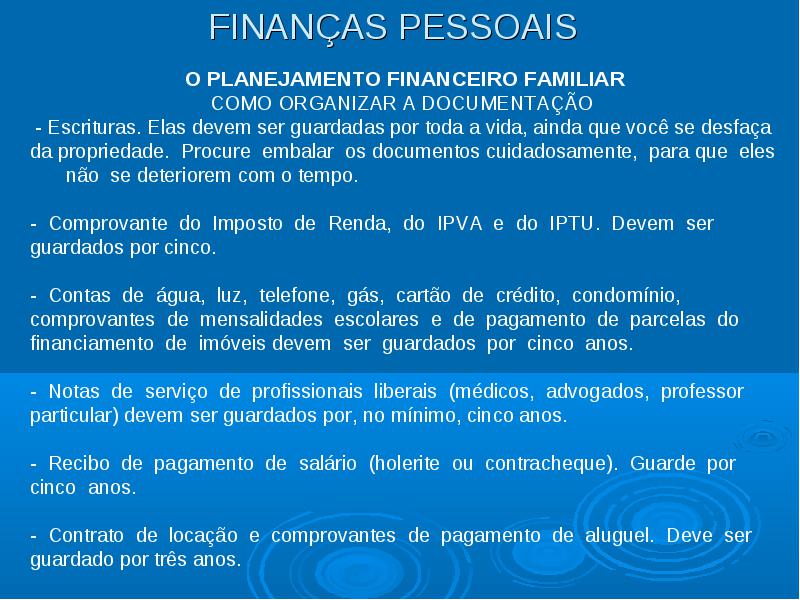 FINANÇAS PESSOAIS

O PLANEJAMENTO FINANCEIRO FAMILIAR
COMO ORGANIZAR A DOCUMENTAÇÃO

- Escrituras. Elas devem ser guardadas por toda a vida, ainda que você se desfaça da propriedade. Procure embalar os documentos cuidadosamente, para que eles não se deteriorem com o tempo.

- Comprovante do Imposto de Renda, do IPVA e do IPTU. Devem ser guardados por cinco.

- Contas de água, luz, telefone, gás, cartão de crédito, condomínio, comprovantes de mensalidades escolares e de pagamento de parcelas do financiamento de imóveis devem ser guardados por cinco anos.

- Notas de serviço de profissionais liberais (médicos, advogados, professor particular) devem ser guardados por, no mínimo, cinco anos.

- Recibo de pagamento de salário (holerite ou contracheque). Guarde por cinco anos.

- Contrato de locação e comprovantes de pagamento de aluguel. Deve ser guardado por três anos.